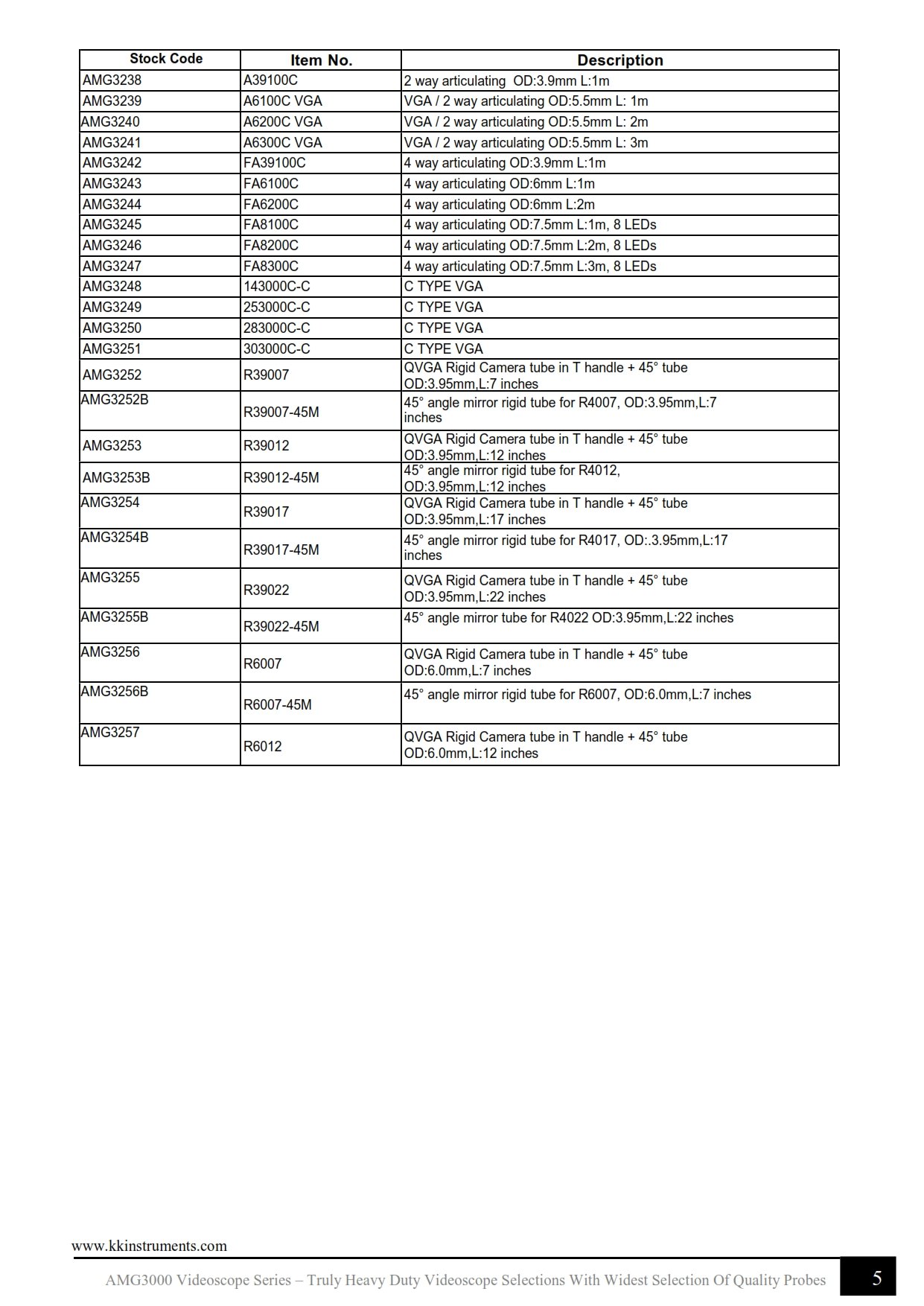 | Stock Code | Item No. | Description |
|---|---|---|
| AMG3238 | A39100C | 2 way articulating  OD:3.9mm L:1m |
| AMG3239 | A6100C VGA | VGA / 2 way articulating OD:5.5mm L: 1m |
| AMG3240 | A6200C VGA | VGA / 2 way articulating OD:5.5mm L: 2m |
| AMG3241 | A6300C VGA | VGA / 2 way articulating OD:5.5mm L: 3m |
| AMG3242 | FA39100C | 4 way articulating OD:3.9mm L:1m |
| AMG3243 | FA6100C | 4 way articulating OD:6mm L:1m |
| AMG3244 | FA6200C | 4 way articulating OD:6mm L:2m |
| AMG3245 | FA8100C | 4 way articulating OD:7.5mm L:1m, 8 LEDs |
| AMG3246 | FA8200C | 4 way articulating OD:7.5mm L:2m, 8 LEDs |
| AMG3247 | FA8300C | 4 way articulating OD:7.5mm L:3m, 8 LEDs |
| AMG3248 | 143000C-C | C TYPE VGA |
| AMG3249 | 253000C-C | C TYPE VGA |
| AMG3250 | 283000C-C | C TYPE VGA |
| AMG3251 | 303000C-C | C TYPE VGA |
| AMG3252 | R39007 | QVGA Rigid Camera tube in T handle + 45° tube OD:3.95mm,L:7 inches |
| AMG3252B | R39007-45M | 45° angle mirror rigid tube for R4007, OD:3.95mm,L:7 inches |
| AMG3253 | R39012 | QVGA Rigid Camera tube in T handle + 45° tube OD:3.95mm,L:12 inches |
| AMG3253B | R39012-45M | 45° angle mirror rigid tube for R4012, OD:3.95mm,L:12 inches |
| AMG3254 | R39017 | QVGA Rigid Camera tube in T handle + 45° tube OD:3.95mm,L:17 inches |
| AMG3254B | R39017-45M | 45° angle mirror rigid tube for R4017, OD:.3.95mm,L:17 inches |
| AMG3255 | R39022 | QVGA Rigid Camera tube in T handle + 45° tube OD:3.95mm,L:22 inches |
| AMG3255B | R39022-45M | 45° angle mirror tube for R4022 OD:3.95mm,L:22 inches |
| AMG3256 | R6007 | QVGA Rigid Camera tube in T handle + 45° tube OD:6.0mm,L:7 inches |
| AMG3256B | R6007-45M | 45° angle mirror rigid tube for R6007, OD:6.0mm,L:7 inches |
| AMG3257 | R6012 | QVGA Rigid Camera tube in T handle + 45° tube OD:6.0mm,L:12 inches |

www.kkinstruments.com

AMG3000 Videoscope Series – Truly Heavy Duty Videoscope Selections With Widest Selection Of Quality Probes 5